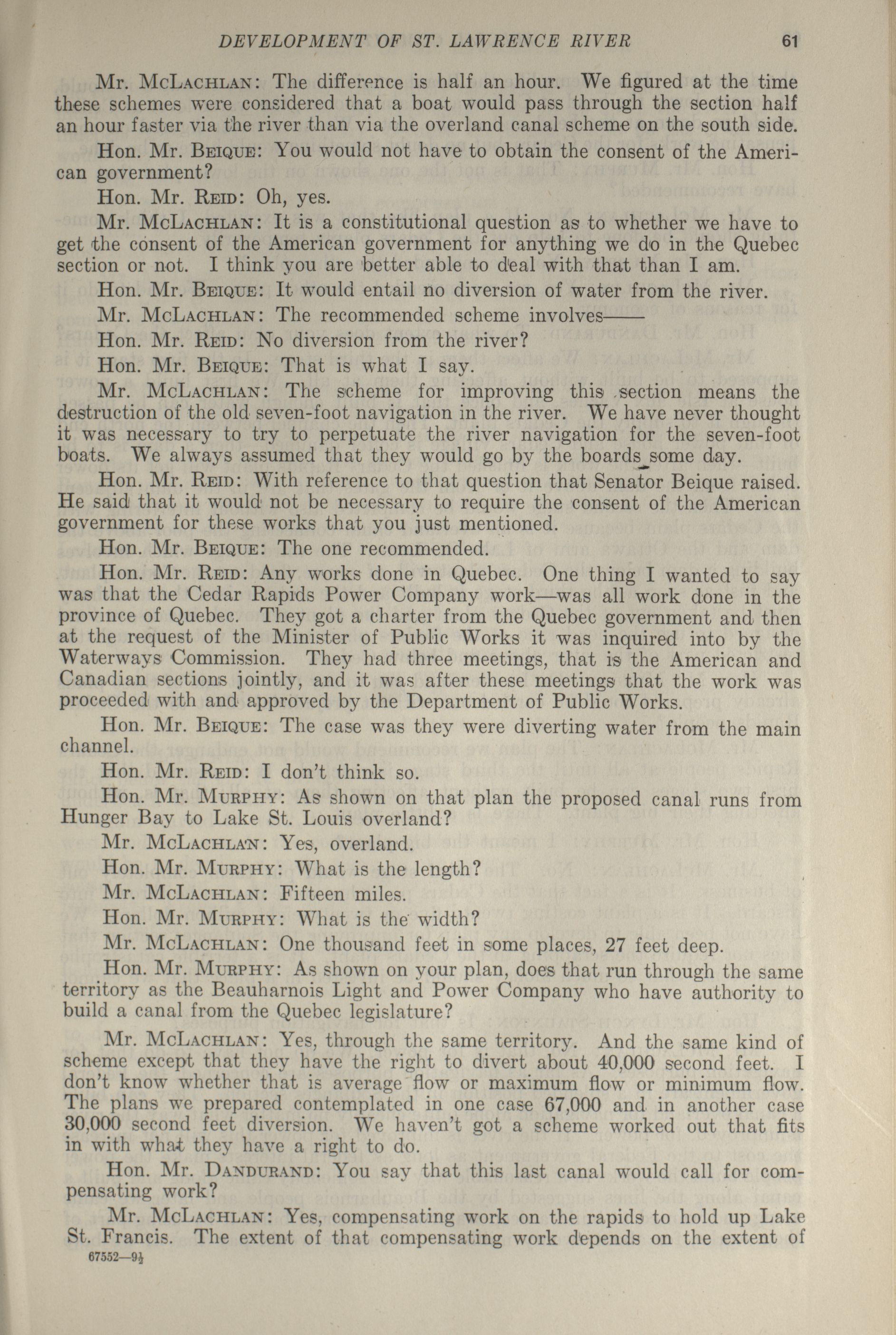 DEVELOPMENT OF ST. LAWRENCE RIVER 61

Mr. McLachlan: The difference is half an hour. We figured at the time these schemes were considered that a boat would pass through the section half an hour faster via the river than via the overland canal scheme on the south side.

Hon. Mr. Beique: You would not have to obtain the consent of the American government?

Hon. Mr. Reid: Oh, yes.

Mr. McLachlan: It is a constitutional question as to whether we have to get the consent of the American government for anything we do in the Quebec section or not. I think you are better able to deal with that than I am.

Hon. Mr. Beique: It would entail no diversion of water from the river.

Mr. McLachlan: The recommended scheme involves——

Hon. Mr. Reid: No diversion from the river?

Hon. Mr. Beique: That is what I say.

Mr. McLachlan: The scheme for improving this section means the destruction of the old seven-foot navigation in the river. We have never thought it was necessary to try to perpetuate the river navigation for the seven-foot boats. We always assumed that they would go by the boards some day.

Hon. Mr. Reid: With reference to that question that Senator Beique raised. He said that it would not be necessary to require the consent of the American government for these works that you just mentioned.

Hon. Mr. Beique: The one recommended.

Hon. Mr. Reid: Any works done in Quebec. One thing I wanted to say was that the Cedar Rapids Power Company work—was all work done in the province of Quebec. They got a charter from the Quebec government and then at the request of the Minister of Public Works it was inquired into by the Waterways Commission. They had three meetings, that is the American and Canadian sections jointly, and it was after these meetings that the work was proceeded with and approved by the Department of Public Works.

Hon. Mr. Beique: The case was they were diverting water from the main channel.

Hon. Mr. Reid: I don't think so.

Hon. Mr. Murphy: As shown on that plan the proposed canal runs from Hunger Bay to Lake St. Louis overland?

Mr. McLachlan: Yes, overland.

Hon. Mr. Murphy: What is the length?

Mr. McLachlan: Fifteen miles.

Hon. Mr. Murphy: What is the width?

Mr. McLachlan: One thousand feet in some places, 27 feet deep.

Hon. Mr. Murphy: As shown on your plan, does that run through the same territory as the Beauharnois Light and Power Company who have authority to build a canal from the Quebec legislature?

Mr. McLachlan: Yes, through the same territory. And the same kind of scheme except that they have the right to divert about 40,000 second feet. I don't know whether that is average flow or maximum flow or minimum flow. The plans we prepared contemplated in one case 67,000 and in another case 30,000 second feet diversion. We haven't got a scheme worked out that fits in with what they have a right to do.

Hon. Mr. Dandurand: You say that this last canal would call for compensating work?

Mr. McLachlan: Yes, compensating work on the rapids to hold up Lake St. Francis. The extent of that compensating work depends on the extent of

67552—9½